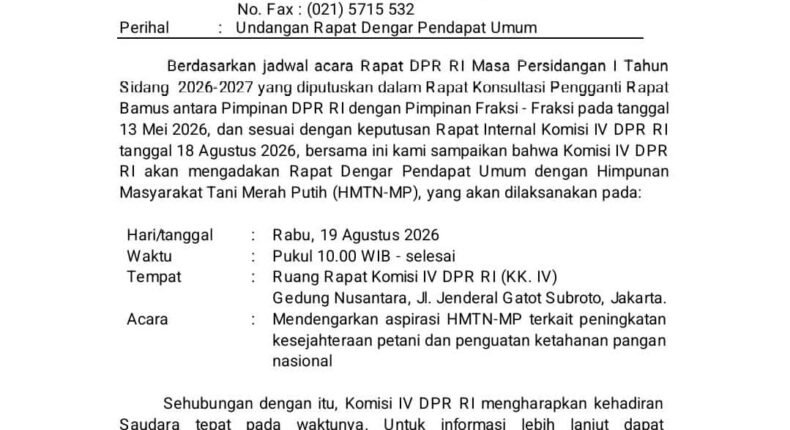 No. Fax : (021) 5715 532
Perihal : Undangan Rapat Dengar Pendapat Umum

Berdasarkan jadwal acara Rapat DPR RI Masa Persidangan I Tahun Sidang 2026-2027 yang diputuskan dalam Rapat Konsultasi Pengganti Rapat Bamus antara Pimpinan DPR RI dengan Pimpinan Fraksi - Fraksi pada tanggal 13 Mei 2026, dan sesuai dengan keputusan Rapat Internal Komisi IV DPR RI tanggal 18 Agustus 2026, bersama ini kami sampaikan bahwa Komisi IV DPR RI akan mengadakan Rapat Dengar Pendapat Umum dengan Himpunan Masyarakat Tani Merah Putih (HMTN-MP), yang akan dilaksanakan pada:

Hari/tanggal : Rabu, 19 Agustus 2026
Waktu : Pukul 10.00 WIB - selesai
Tempat : Ruang Rapat Komisi IV DPR RI (KK. IV)
Gedung Nusantara, Jl. Jenderal Gatot Subroto, Jakarta.
Acara : Mendengarkan aspirasi HMTN-MP terkait peningkatan kesejahteraan petani dan penguatan ketahanan pangan nasional

Sehubungan dengan itu, Komisi IV DPR RI mengharapkan kehadiran Saudara tepat pada waktunya. Untuk informasi lebih lanjut dapat